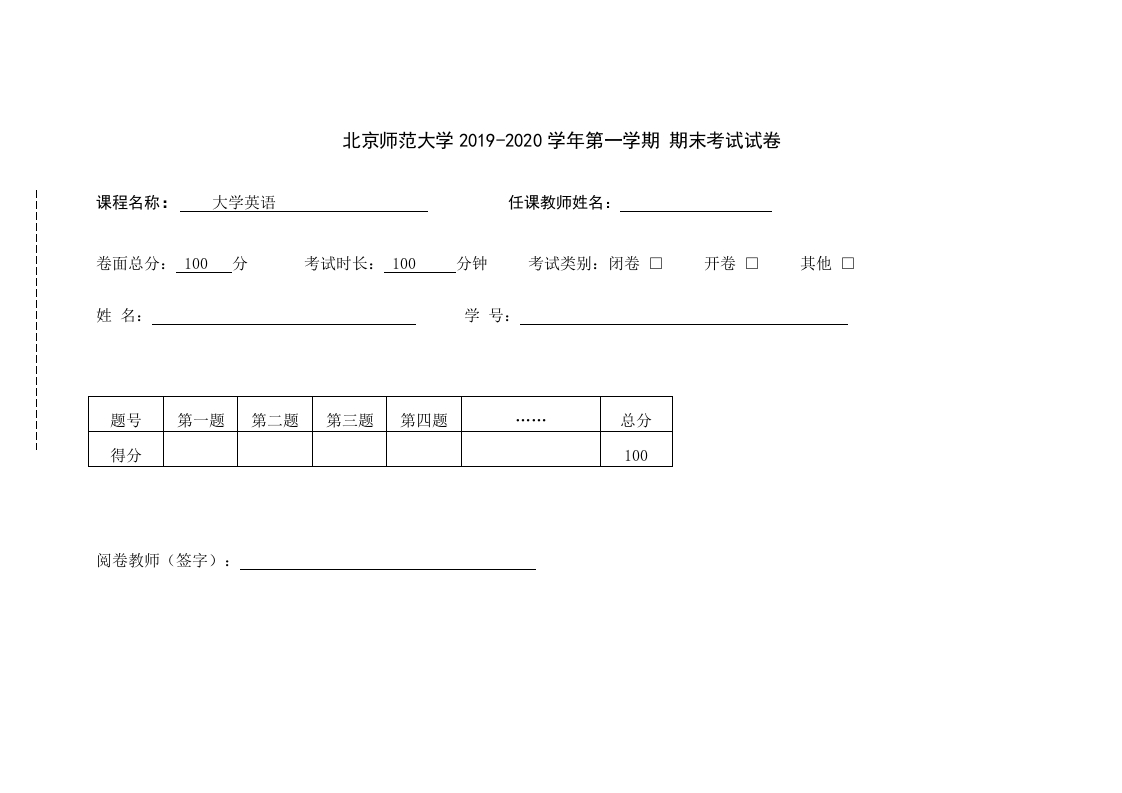 北京师范大学 2019-2020 学年第一学期 期末考试试卷

课程名称： 大学英语 任课教师姓名：

卷面总分： 100 分 考试时长： 100 分钟 考试类别：闭卷 □ 开卷 □ 其他 □

姓 名： 学 号：

| 题号 | 第一题 | 第二题 | 第三题 | 第四题 | …… | 总分 |
|---|---|---|---|---|---|---|
| 得分 | | | | | | 100 |

阅卷教师（签字）：